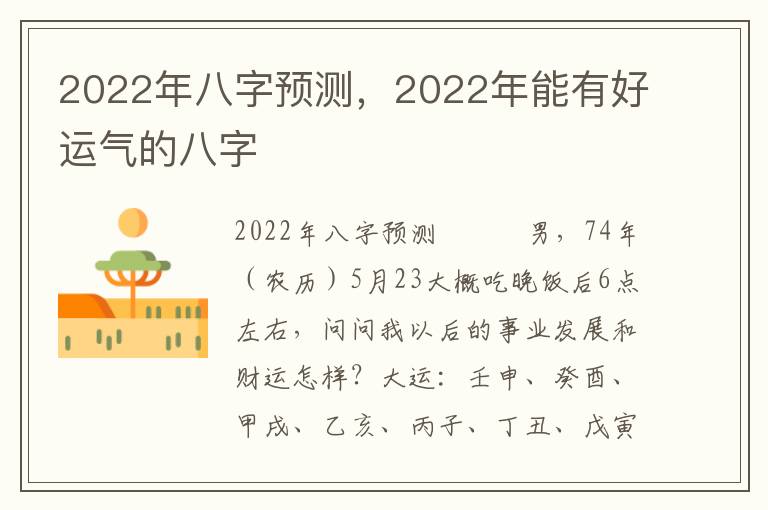 2022年八字预测，2022年能有好运气的八字

2022年八字预测　　男，74年（农历）5月23大概吃晚饭后6点左右，问问我以后的事业发展和财运怎样？大运：壬申、癸酉、甲戌、乙亥、丙子、丁丑、戊寅